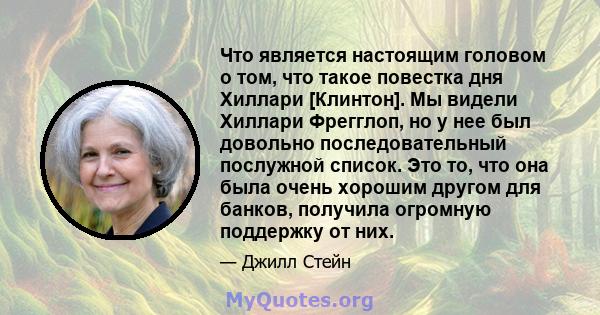 Что является настоящим головом о том, что такое повестка дня Хиллари [Клинтон]. Мы видели Хиллари Фрегглоп, но у нее был довольно последовательный послужной список. Это то, что она была очень хорошим другом для банков, получила огромную поддержку от них.

— Джилл Стейн

MyQuotes.org